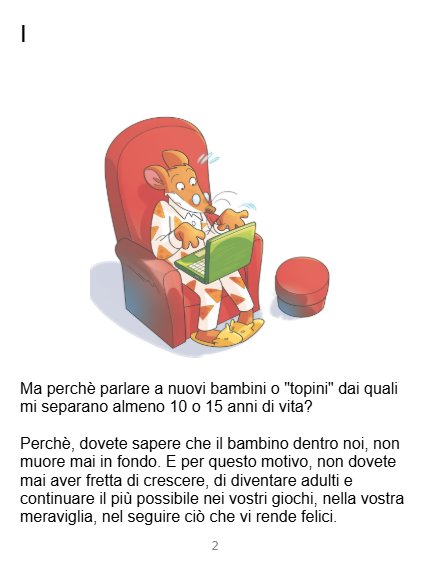 I

Ma perchè parlare a nuovi bambini o "topini" dai quali mi separano almeno 10 o 15 anni di vita?

Perchè, dovete sapere che il bambino dentro noi, non muore mai in fondo. E per questo motivo, non dovete mai aver fretta di crescere, di diventare adulti e continuare il più possibile nei vostri giochi, nella vostra meraviglia, nel seguire ciò che vi rende felici.

2